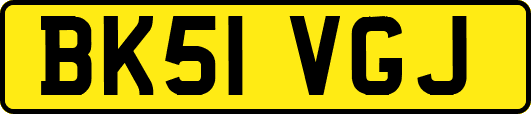 BK51 VGJ